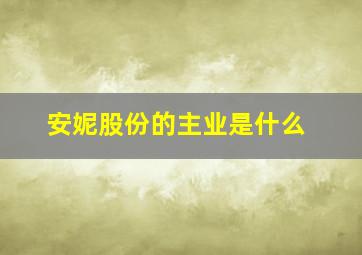 安妮股份的主业是什么